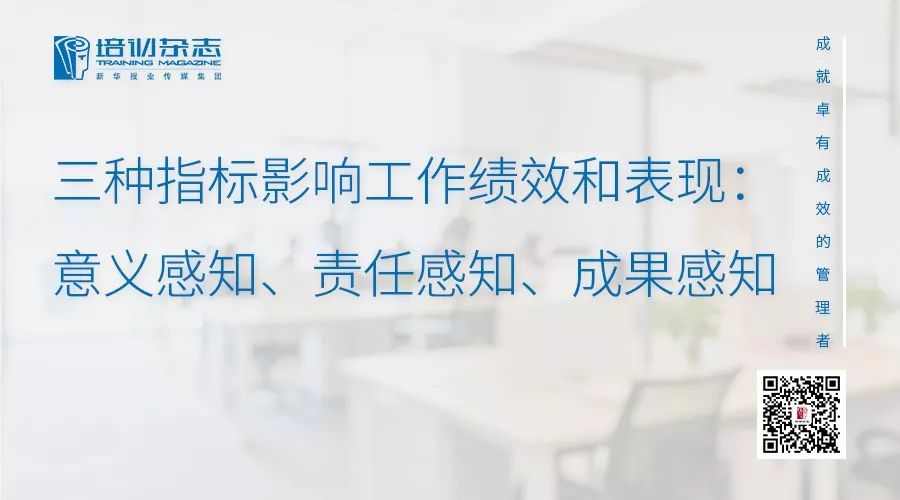 培训杂志
TRAINING MAGAZINE
新华报业传媒集团

三种指标影响工作绩效和表现：
意义感知、责任感知、成果感知

成就卓有成效的管理者